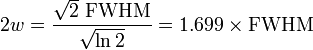 $2w = \frac{\sqrt{2}\ \mathrm{FWHM}}{\sqrt{\ln 2}} = 1.699 \times \mathrm{FWHM}$